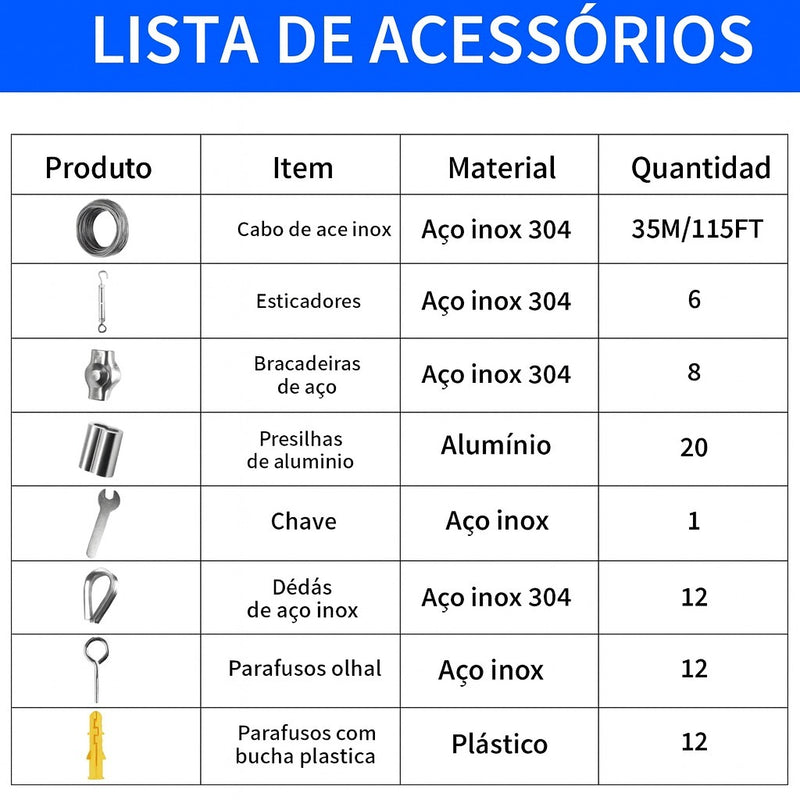 LISTA DE ACESSÓRIOS

| Produto | Item | Material | Quantidad |
|---|---|---|---|
| | Cabo de ace inox | Aço inox 304 | 35M/115FT |
| | Esticadores | Aço inox 304 | 6 |
| | Bracadeiras de aço | Aço inox 304 | 8 |
| | Presilhas de aluminio | Alumínio | 20 |
| | Chave | Aço inox | 1 |
| | Dédás de aço inox | Aço inox 304 | 12 |
| | Parafusos olhal | Aço inox | 12 |
| | Parafusos com bucha plastica | Plástico | 12 |